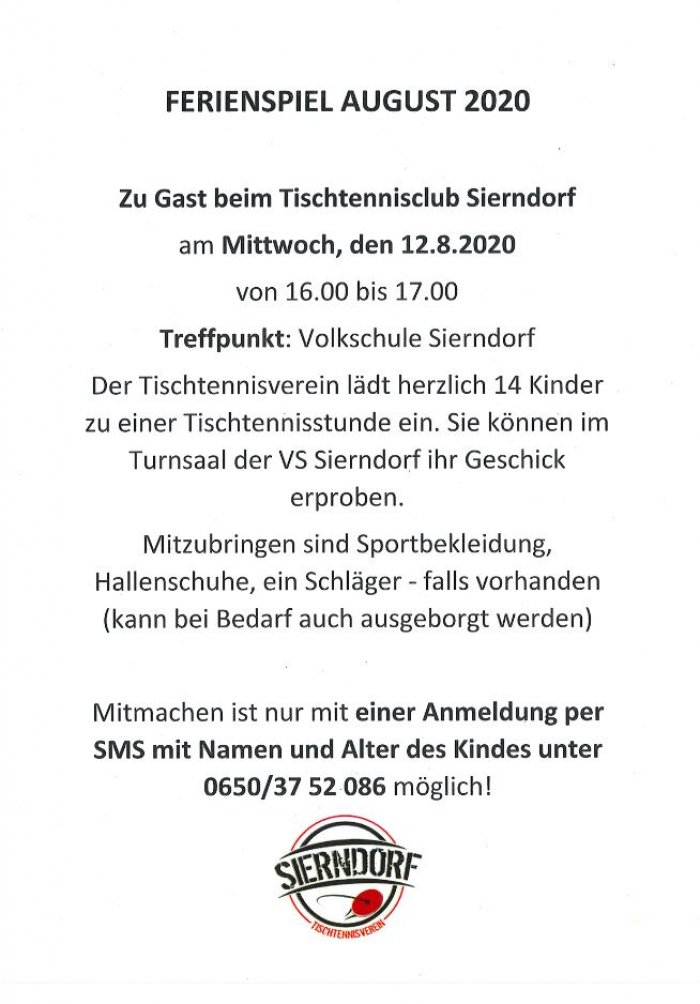 FERIENSPIEL AUGUST 2020

Zu Gast beim Tischtennisclub Sierndorf

am Mittwoch, den 12.8.2020

von 16.00 bis 17.00

Treffpunkt: Volkschule Sierndorf

Der Tischtennisverein lädt herzlich 14 Kinder zu einer Tischtennisstunde ein. Sie können im Turnsaal der VS Sierndorf ihr Geschick erproben.

Mitzubringen sind Sportbekleidung, Hallenschuhe, ein Schläger - falls vorhanden (kann bei Bedarf auch ausgeborgt werden)

Mitmachen ist nur mit einer Anmeldung per SMS mit Namen und Alter des Kindes unter 0650/37 52 086 möglich!

SIERNDORF

TISCHTENNISVEREIN